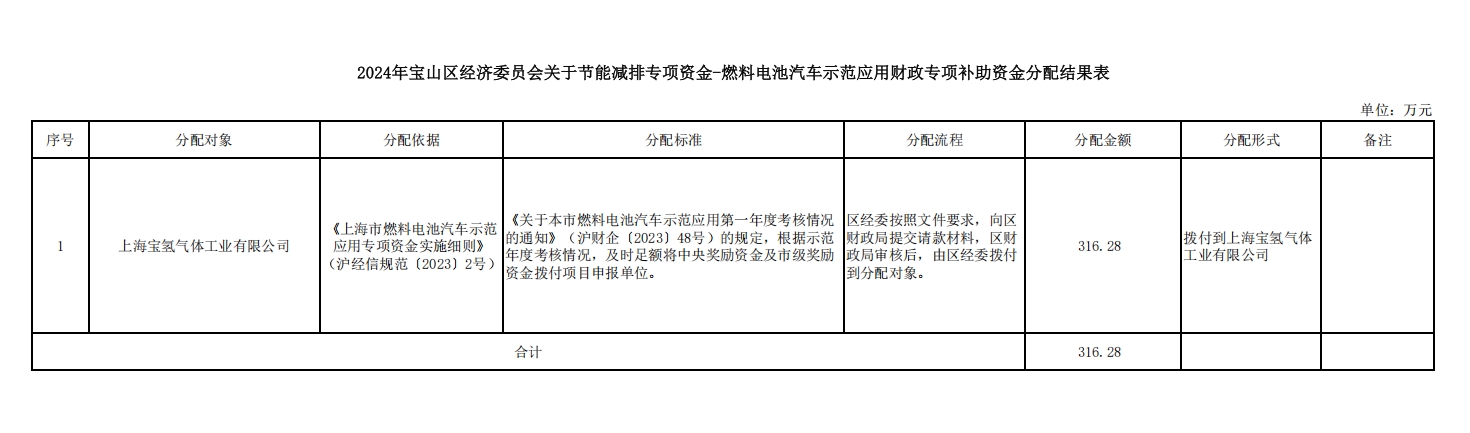 2024年宝山区经济委员会关于节能减排专项资金-燃料电池汽车示范应用财政专项补助资金分配结果表

单位：万元

| 序号 | 分配对象 | 分配依据 | 分配标准 | 分配流程 | 分配金额 | 分配形式 | 备注 |
|---|---|---|---|---|---|---|---|
| 1 | 上海宝氢气体工业有限公司 | 《上海市燃料电池汽车示范应用专项资金实施细则》（沪经信规范〔2023〕2号） | 《关于本市燃料电池汽车示范应用第一年度考核情况的通知》（沪财企〔2023〕48号）的规定，根据示范年度考核情况，及时足额将中央奖励资金及市级奖励资金拨付项目申报单位。 | 区经委按照文件要求，向区财政局提交请款材料，区财政局审核后，由区经委拨付到分配对象。 | 316.28 | 拨付到上海宝氢气体工业有限公司 | |
| 合计 | | | | | 316.28 | | |